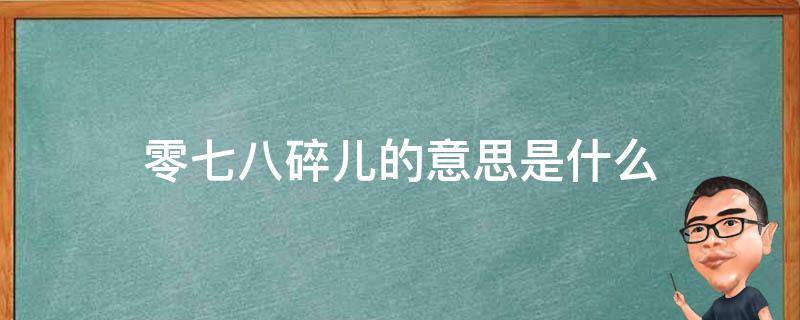 零七八碎儿的意思是什么